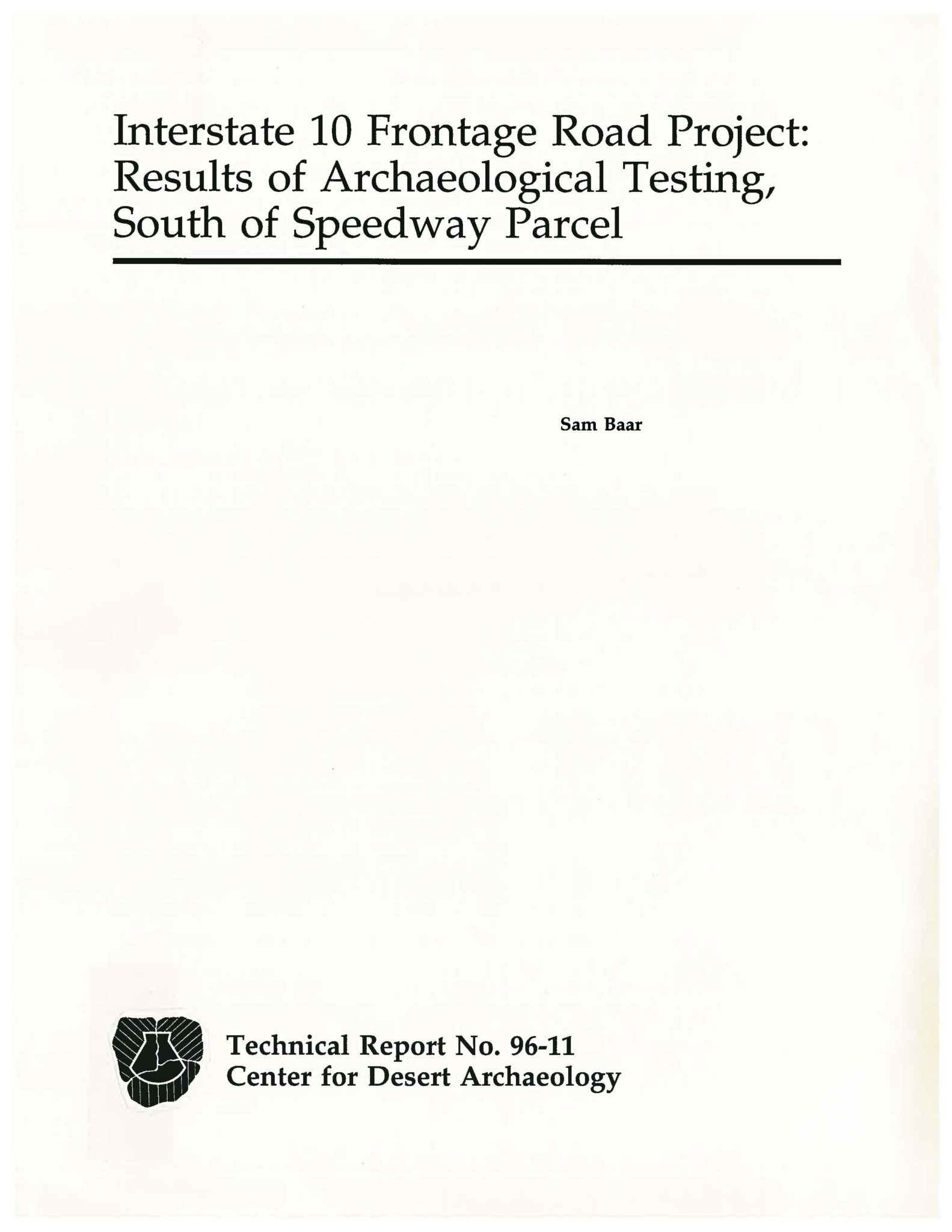 Interstate 10 Frontage Road Project: Results of Archaeological Testing, South of Speedway Parcel

Sam Baar

Technical Report No. 96-11
Center for Desert Archaeology